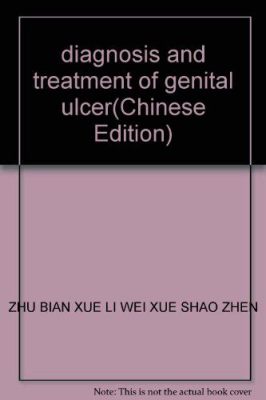 diagnosis and treatment of genital ulcer(Chinese Edition)

ZHU BIAN XUE LI WEI XUE SHAO ZHEN

Note: This is not the actual book cover